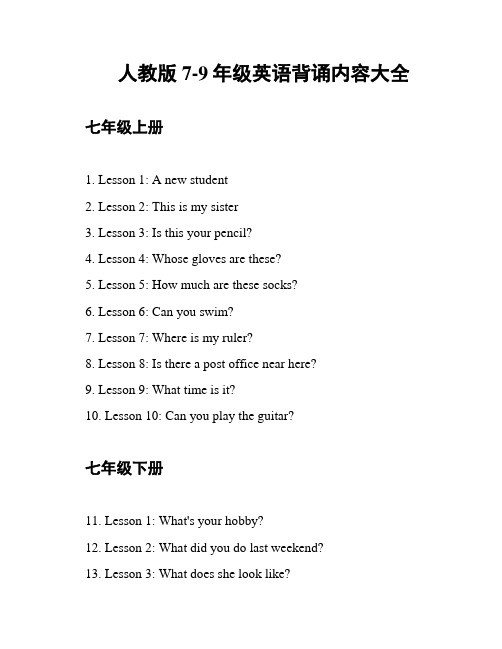 人教版 7-9 年级英语背诵内容大全

七年级上册

1. Lesson 1: A new student
2. Lesson 2: This is my sister
3. Lesson 3: Is this your pencil?
4. Lesson 4: Whose gloves are these?
5. Lesson 5: How much are these socks?
6. Lesson 6: Can you swim?
7. Lesson 7: Where is my ruler?
8. Lesson 8: Is there a post office near here?
9. Lesson 9: What time is it?
10. Lesson 10: Can you play the guitar?

七年级下册

11. Lesson 1: What's your hobby?
12. Lesson 2: What did you do last weekend?
13. Lesson 3: What does she look like?